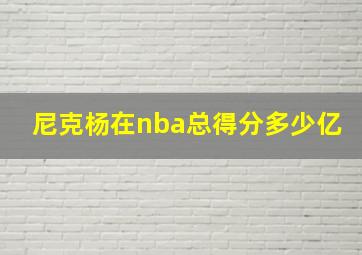 尼克杨在nba总得分多少亿